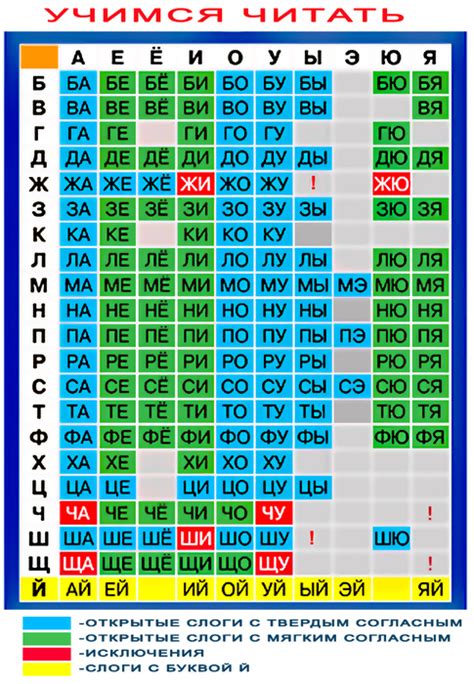 УЧИМСЯ ЧИТАТЬ

| | А | Е | Ё | И | О | У | Ы | Э | Ю | Я |
|---|---|---|---|---|---|---|---|---|---|---|
| Б | БА | БЕ | БЁ | БИ | БО | БУ | БЫ | | БЮ | БЯ |
| В | ВА | ВЕ | ВЁ | ВИ | ВО | ВУ | ВЫ | | | ВЯ |
| Г | ГА | ГЕ | | ГИ | ГО | ГУ | | | ГЮ | |
| Д | ДА | ДЕ | ДЁ | ДИ | ДО | ДУ | ДЫ | | ДЮ | ДЯ |
| Ж | ЖА | ЖЕ | ЖЁ | ЖИ | ЖО | ЖУ | ! | | ЖЮ | |
| З | ЗА | ЗЕ | ЗЁ | ЗИ | ЗО | ЗУ | ЗЫ | | ЗЮ | ЗЯ |
| К | КА | КЕ | | КИ | КО | КУ | | | | |
| Л | ЛА | ЛЕ | ЛЁ | ЛИ | ЛО | ЛУ | ЛЫ | | ЛЮ | ЛЯ |
| М | МА | МЕ | МЁ | МИ | МО | МУ | МЫ | МЭ | МЮ | МЯ |
| Н | НА | НЕ | НЁ | НИ | НО | НУ | НЫ | | НЮ | НЯ |
| П | ПА | ПЕ | ПЁ | ПИ | ПО | ПУ | ПЫ | ПЭ | ПЮ | ПЯ |
| Р | РА | РЕ | РЁ | РИ | РО | РУ | РЫ | | РЮ | РЯ |
| С | СА | СЕ | СЁ | СИ | СО | СУ | СЫ | СЭ | СЮ | СЯ |
| Т | ТА | ТЕ | ТЁ | ТИ | ТО | ТУ | ТЫ | | ТЮ | ТЯ |
| Ф | ФА | ФЕ | ФЁ | ФИ | ФО | ФУ | ФЫ | | ФЮ | ФЯ |
| Х | ХА | ХЕ | | ХИ | ХО | ХУ | | | | |
| Ц | ЦА | ЦЕ | | ЦИ | ЦО | ЦУ | ЦЫ | | | |
| Ч | ЧА | ЧЕ | ЧЁ | ЧИ | ЧО | ЧУ | | | | ! |
| Ш | ША | ШЕ | ШЁ | ШИ | ШО | ШУ | ! | | ШЮ | |
| Щ | ЩА | ЩЕ | ЩЁ | ЩИ | ЩО | ЩУ | | | | ! |
| Й | АЙ | ЕЙ | | ИЙ | ОЙ | УЙ | ЫЙ | ЭЙ | | ЯЙ |

-ОТКРЫТЫЕ СЛОГИ С ТВЕРДЫМ СОГЛАСНЫМ
-ОТКРЫТЫЕ СЛОГИ С МЯГКИМ СОГЛАСНЫМ
-ИСКЛЮЧЕНИЯ
-СЛОГИ С БУКВОЙ Й